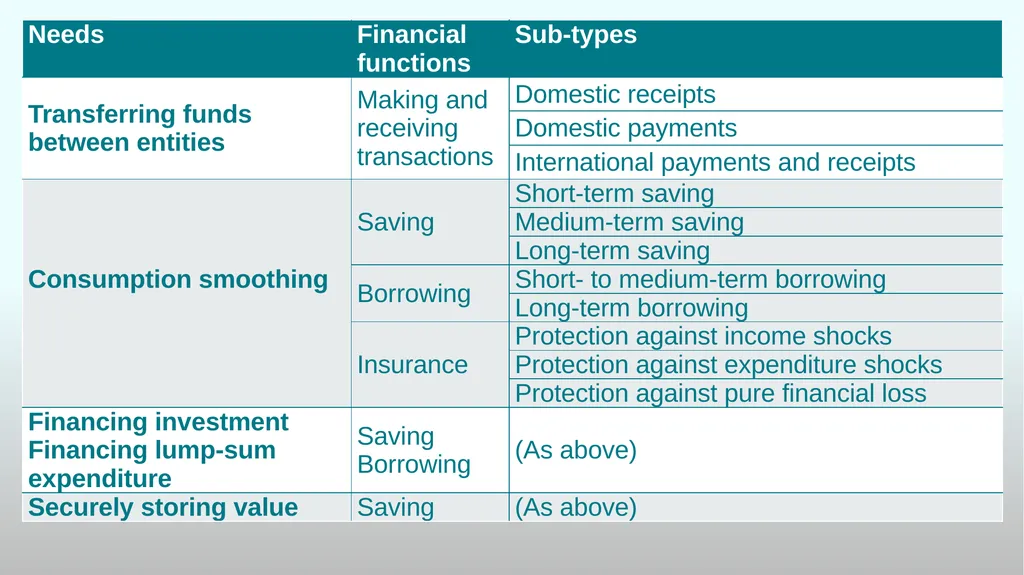 | Needs | Financial functions | Sub-types |
|---|---|---|
| Transferring funds between entities | Making and receiving transactions | Domestic receipts |
| | | Domestic payments |
| | | International payments and receipts |
| Consumption smoothing | Saving | Short-term saving |
| | | Medium-term saving |
| | | Long-term saving |
| | Borrowing | Short- to medium-term borrowing |
| | | Long-term borrowing |
| | Insurance | Protection against income shocks |
| | | Protection against expenditure shocks |
| | | Protection against pure financial loss |
| Financing investment Financing lump-sum expenditure | Saving Borrowing | (As above) |
| Securely storing value | Saving | (As above) |